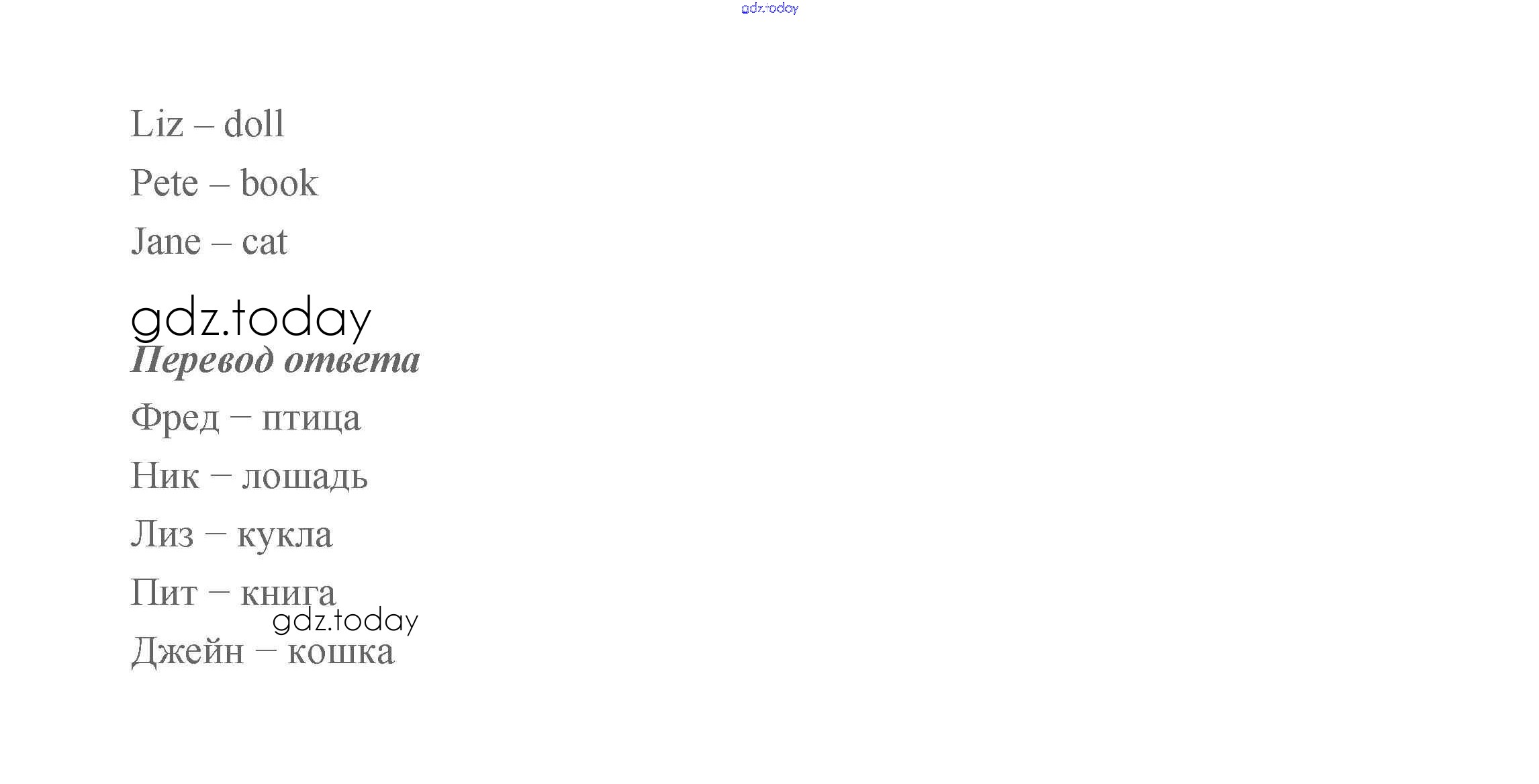 Liz – doll

Pete – book

Jane – cat

Перевод ответа

Фред – птица

Ник – лошадь

Лиз – кукла

Пит – книга

Джейн – кошка

gdz.today